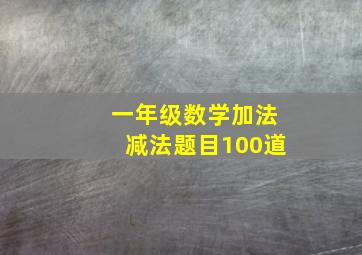 一年级数学加法减法题目100道